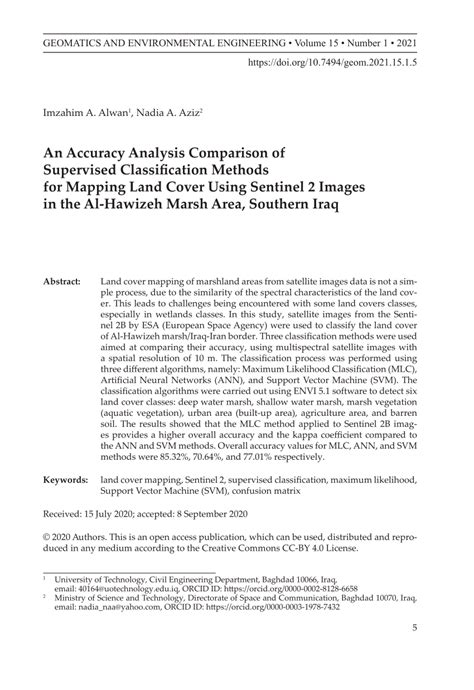 GEOMATICS AND ENVIRONMENTAL ENGINEERING • Volume 15 • Number 1 • 2021

https://doi.org/10.7494/geom.2021.15.1.5

Imzahim A. Alwan$^1$, Nadia A. Aziz$^2$

An Accuracy Analysis Comparison of Supervised Classification Methods for Mapping Land Cover Using Sentinel 2 Images in the Al-Hawizeh Marsh Area, Southern Iraq

Abstract: Land cover mapping of marshland areas from satellite images data is not a simple process, due to the similarity of the spectral characteristics of the land cover. This leads to challenges being encountered with some land covers classes, especially in wetlands classes. In this study, satellite images from the Sentinel 2B by ESA (European Space Agency) were used to classify the land cover of Al-Hawizeh marsh/Iraq-Iran border. Three classification methods were used aimed at comparing their accuracy, using multispectral satellite images with a spatial resolution of 10 m. The classification process was performed using three different algorithms, namely: Maximum Likelihood Classification (MLC), Artificial Neural Networks (ANN), and Support Vector Machine (SVM). The classification algorithms were carried out using ENVI 5.1 software to detect six land cover classes: deep water marsh, shallow water marsh, marsh vegetation (aquatic vegetation), urban area (built-up area), agriculture area, and barren soil. The results showed that the MLC method applied to Sentinel 2B images provides a higher overall accuracy and the kappa coefficient compared to the ANN and SVM methods. Overall accuracy values for MLC, ANN, and SVM methods were 85.32%, 70.64%, and 77.01% respectively.

Keywords: land cover mapping, Sentinel 2, supervised classification, maximum likelihood, Support Vector Machine (SVM), confusion matrix

Received: 15 July 2020; accepted: 8 September 2020

© 2020 Authors. This is an open access publication, which can be used, distributed and reproduced in any medium according to the Creative Commons CC-BY 4.0 License.

$^1$ University of Technology, Civil Engineering Department, Baghdad 10066, Iraq, email: 40164@uotechnology.edu.iq, ORCID ID: https://orcid.org/0000-0002-8128-6658
$^2$ Ministry of Science and Technology, Directorate of Space and Communication, Baghdad 10070, Iraq, email: nadia_naa@yahoo.com, ORCID ID: https://orcid.org/0000-0003-1978-7432

5